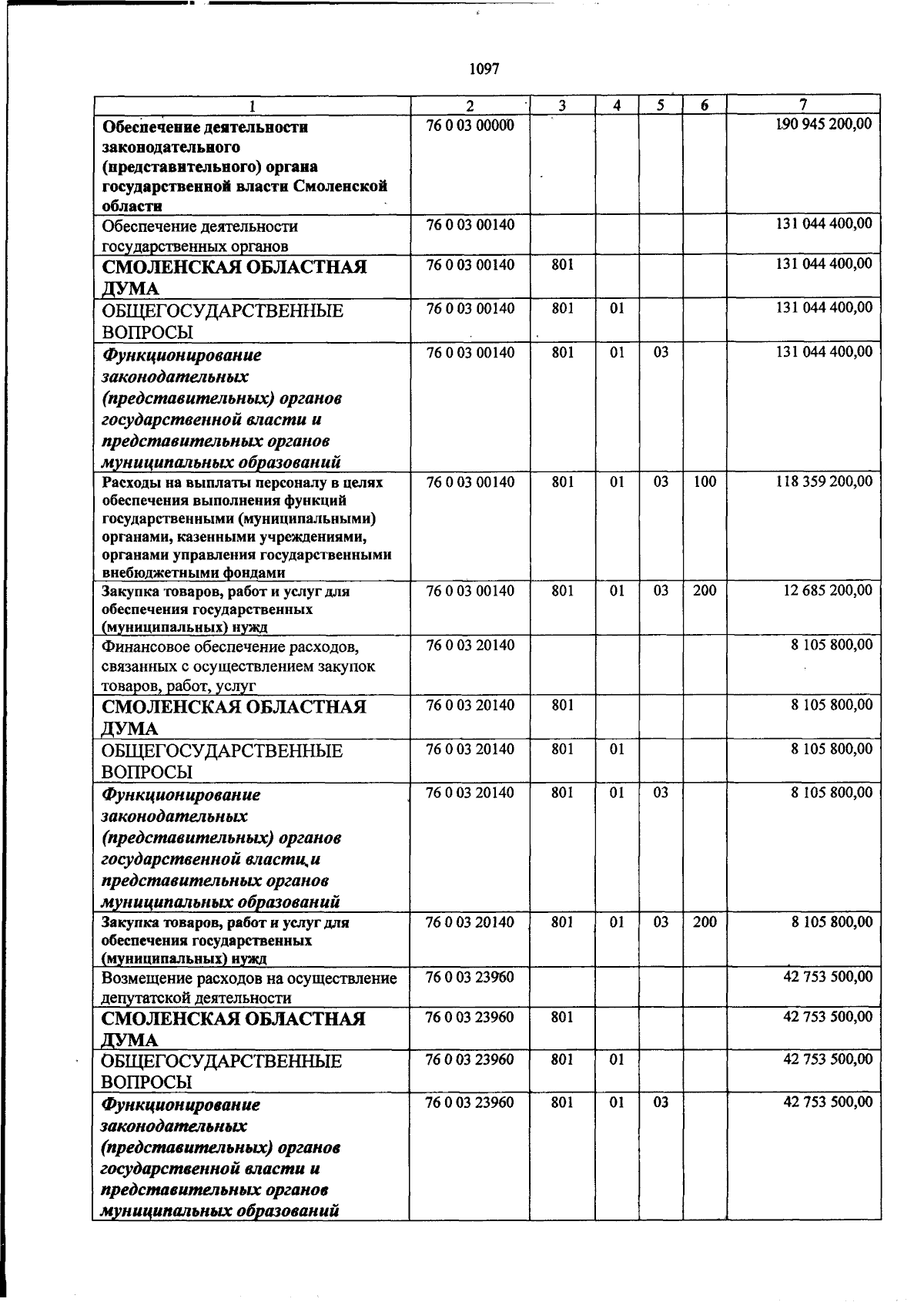 1097

| 1 | 2 | 3 | 4 | 5 | 6 | 7 |
|---|---|---|---|---|---|---|
| Обеспечение деятельности законодательного (представительного) органа государственной власти Смоленской области | 76 0 03 00000 | | | | | 190 945 200,00 |
| Обеспечение деятельности государственных органов | 76 0 03 00140 | | | | | 131 044 400,00 |
| СМОЛЕНСКАЯ ОБЛАСТНАЯ ДУМА | 76 0 03 00140 | 801 | | | | 131 044 400,00 |
| ОБЩЕГОСУДАРСТВЕННЫЕ ВОПРОСЫ | 76 0 03 00140 | 801 | 01 | | | 131 044 400,00 |
| Функционирование законодательных (представительных) органов государственной власти и представительных органов муниципальных образований | 76 0 03 00140 | 801 | 01 | 03 | | 131 044 400,00 |
| Расходы на выплаты персоналу в целях обеспечения выполнения функций государственными (муниципальными) органами, казенными учреждениями, органами управления государственными внебюджетными фондами | 76 0 03 00140 | 801 | 01 | 03 | 100 | 118 359 200,00 |
| Закупка товаров, работ и услуг для обеспечения государственных (муниципальных) нужд | 76 0 03 00140 | 801 | 01 | 03 | 200 | 12 685 200,00 |
| Финансовое обеспечение расходов, связанных с осуществлением закупок товаров, работ, услуг | 76 0 03 20140 | | | | | 8 105 800,00 |
| СМОЛЕНСКАЯ ОБЛАСТНАЯ ДУМА | 76 0 03 20140 | 801 | | | | 8 105 800,00 |
| ОБЩЕГОСУДАРСТВЕННЫЕ ВОПРОСЫ | 76 0 03 20140 | 801 | 01 | | | 8 105 800,00 |
| Функционирование законодательных (представительных) органов государственной власти и представительных органов муниципальных образований | 76 0 03 20140 | 801 | 01 | 03 | | 8 105 800,00 |
| Закупка товаров, работ и услуг для обеспечения государственных (муниципальных) нужд | 76 0 03 20140 | 801 | 01 | 03 | 200 | 8 105 800,00 |
| Возмещение расходов на осуществление депутатской деятельности | 76 0 03 23960 | | | | | 42 753 500,00 |
| СМОЛЕНСКАЯ ОБЛАСТНАЯ ДУМА | 76 0 03 23960 | 801 | | | | 42 753 500,00 |
| ОБЩЕГОСУДАРСТВЕННЫЕ ВОПРОСЫ | 76 0 03 23960 | 801 | 01 | | | 42 753 500,00 |
| Функционирование законодательных (представительных) органов государственной власти и представительных органов муниципальных образований | 76 0 03 23960 | 801 | 01 | 03 | | 42 753 500,00 |